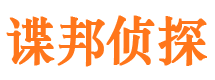 谍邦侦探